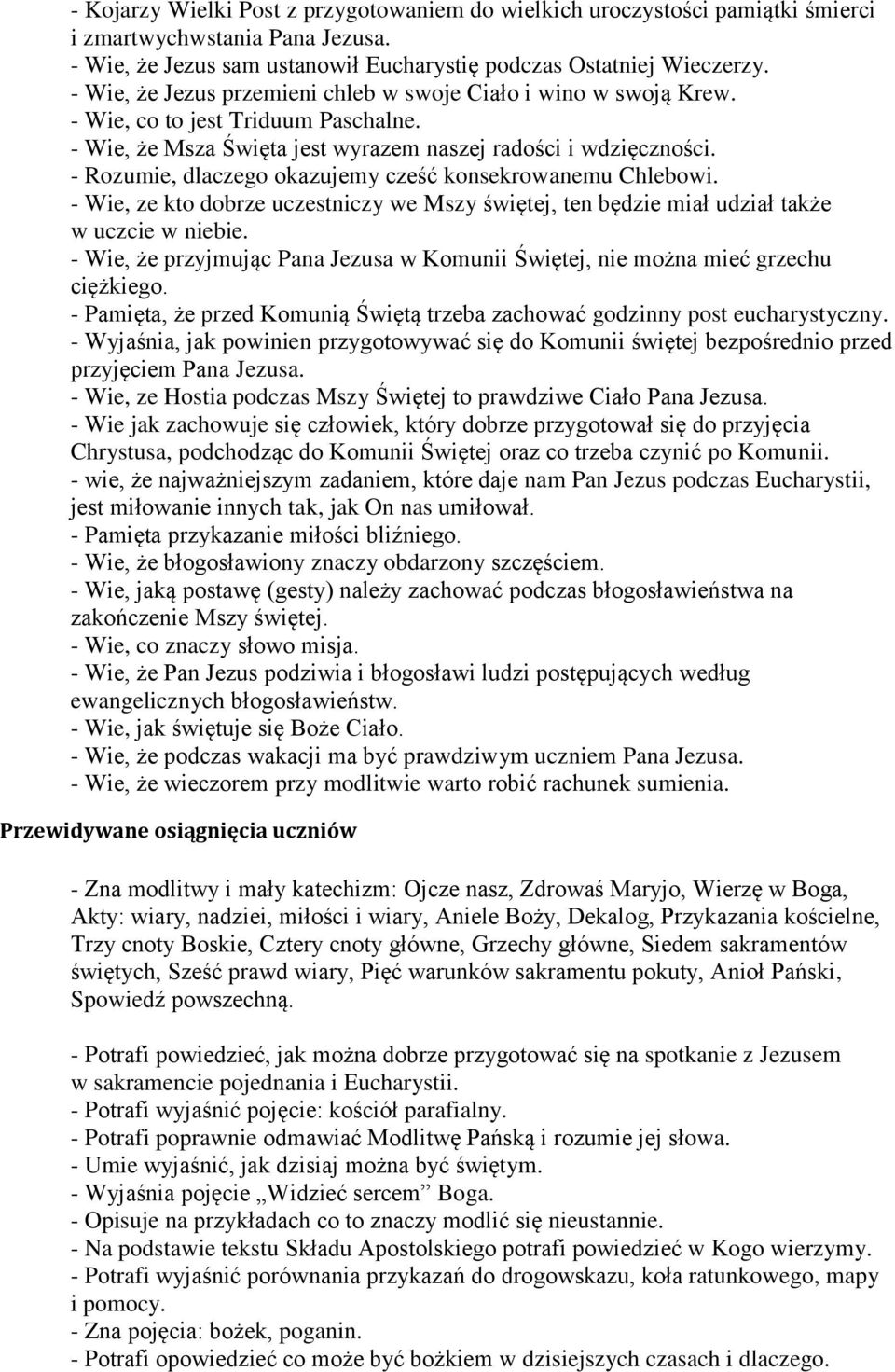 - Kojarzy Wielki Post z przygotowaniem do wielkich uroczystości pamiątki śmierci i zmartwychwstania Pana Jezusa.
- Wie, że Jezus sam ustanowił Eucharystię podczas Ostatniej Wieczerzy.
- Wie, że Jezus przemieni chleb w swoje Ciało i wino w swoją Krew.
- Wie, co to jest Triduum Paschalne.
- Wie, że Msza Święta jest wyrazem naszej radości i wdzięczności.
- Rozumie, dlaczego okazujemy cześć konsekrowanemu Chlebowi.
- Wie, ze kto dobrze uczestniczy we Mszy świętej, ten będzie miał udział także w uczcie w niebie.
- Wie, że przyjmując Pana Jezusa w Komunii Świętej, nie można mieć grzechu ciężkiego.
- Pamięta, że przed Komunią Świętą trzeba zachować godzinny post eucharystyczny.
- Wyjaśnia, jak powinien przygotowywać się do Komunii świętej bezpośrednio przed przyjęciem Pana Jezusa.
- Wie, ze Hostia podczas Mszy Świętej to prawdziwe Ciało Pana Jezusa.
- Wie jak zachowuje się człowiek, który dobrze przygotował się do przyjęcia Chrystusa, podchodząc do Komunii Świętej oraz co trzeba czynić po Komunii.
- wie, że najważniejszym zadaniem, które daje nam Pan Jezus podczas Eucharystii, jest miłowanie innych tak, jak On nas umiłował.
- Pamięta przykazanie miłości bliźniego.
- Wie, że błogosławiony znaczy obdarzony szczęściem.
- Wie, jaką postawę (gesty) należy zachować podczas błogosławieństwa na zakończenie Mszy świętej.
- Wie, co znaczy słowo misja.
- Wie, że Pan Jezus podziwia i błogosławi ludzi postępujących według ewangelicznych błogosławieństw.
- Wie, jak świętuje się Boże Ciało.
- Wie, że podczas wakacji ma być prawdziwym uczniem Pana Jezusa.
- Wie, że wieczorem przy modlitwie warto robić rachunek sumienia.

Przewidywane osiągnięcia uczniów

- Zna modlitwy i mały katechizm: Ojcze nasz, Zdrowaś Maryjo, Wierzę w Boga, Akty: wiary, nadziei, miłości i wiary, Aniele Boży, Dekalog, Przykazania kościelne, Trzy cnoty Boskie, Cztery cnoty główne, Grzechy główne, Siedem sakramentów świętych, Sześć prawd wiary, Pięć warunków sakramentu pokuty, Anioł Pański, Spowiedź powszechną.

- Potrafi powiedzieć, jak można dobrze przygotować się na spotkanie z Jezusem w sakramencie pojednania i Eucharystii.
- Potrafi wyjaśnić pojęcie: kościół parafialny.
- Potrafi poprawnie odmawiać Modlitwę Pańską i rozumie jej słowa.
- Umie wyjaśnić, jak dzisiaj można być świętym.
- Wyjaśnia pojęcie „Widzieć sercem” Boga.
- Opisuje na przykładach co to znaczy modlić się nieustannie.
- Na podstawie tekstu Składu Apostolskiego potrafi powiedzieć w Kogo wierzymy.
- Potrafi wyjaśnić porównania przykazań do drogowskazu, koła ratunkowego, mapy i pomocy.
- Zna pojęcia: bożek, poganin.
- Potrafi opowiedzieć co może być bożkiem w dzisiejszych czasach i dlaczego.